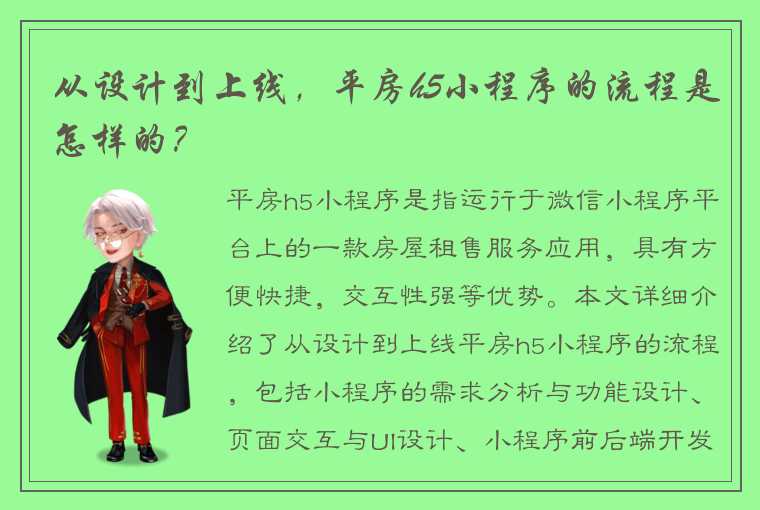 从设计到上线，平房h5小程序的流程是怎样的？

平房h5小程序是指运行于微信小程序平台上的一款房屋租售服务应用，具有方便快捷，交互性强等优势。本文详细介绍了从设计到上线平房h5小程序的流程，包括小程序的需求分析与功能设计、页面交互与UI设计、小程序前后端开发